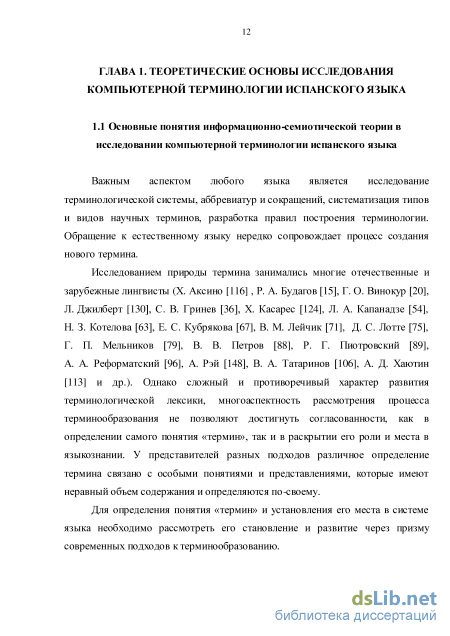 12

ГЛАВА 1. ТЕОРЕТИЧЕСКИЕ ОСНОВЫ ИССЛЕДОВАНИЯ КОМПЬЮТЕРНОЙ ТЕРМИНОЛОГИИ ИСПАНСКОГО ЯЗЫКА

1.1 Основные понятия информационно-семиотической теории в исследовании компьютерной терминологии испанского языка

Важным аспектом любого языка является исследование терминологической системы, аббревиатур и сокращений, систематизация типов и видов научных терминов, разработка правил построения терминологии. Обращение к естественному языку нередко сопровождает процесс создания нового термина.

Исследованием природы термина занимались многие отечественные и зарубежные лингвисты (Х. Аксино [116] , Р. А. Будагов [15], Г. О. Винокур [20], Л. Джилберт [130], С. В. Гринев [36], Х. Касарес [124], Л. А. Капанадзе [54], Н. З. Котелова [63], Е. С. Кубрякова [67], В. М. Лейчик [71], Д. С. Лотте [75], Г. П. Мельников [79], В. В. Петров [88], Р. Г. Пиотровский [89], А. А. Реформатский [96], А. Рэй [148], В. А. Татаринов [106], А. Д. Хаютин [113] и др.). Однако сложный и противоречивый характер развития терминологической лексики, многоаспектность рассмотрения процесса терминообразования не позволяют достигнуть согласованности, как в определении самого понятия «термин», так и в раскрытии его роли и места в языкознании. У представителей разных подходов различное определение термина связано с особыми понятиями и представлениями, которые имеют неравный объем содержания и определяются по-своему.

Для определения понятия «термин» и установления его места в системе языка необходимо рассмотреть его становление и развитие через призму современных подходов к терминообразованию.

dsLib.net
библиотека диссертаций